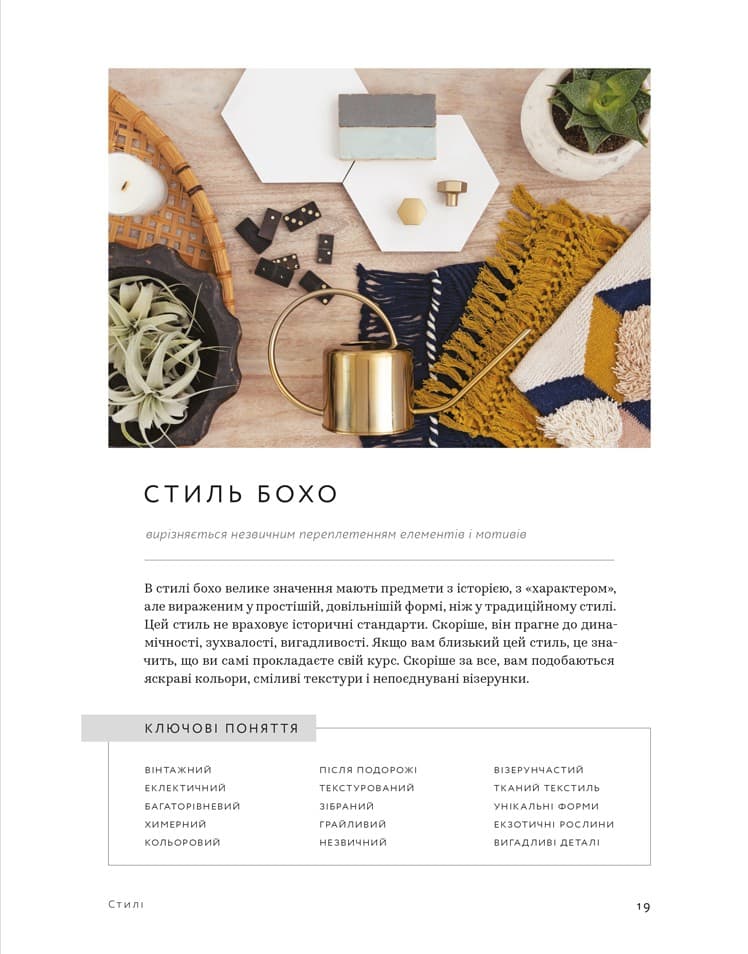 СТИЛЬ БОХО

вирізняється незвичним переплетенням елементів і мотивів

В стилі бохо велике значення мають предмети з історією, з «характером», але вираженим у простішій, довільнішій формі, ніж у традиційному стилі. Цей стиль не враховує історичні стандарти. Скоріше, він прагне до динамічності, зухвалості, вигадливості. Якщо вам близький цей стиль, це значить, що ви самі прокладаєте свій курс. Скоріше за все, вам подобаються яскраві кольори, сміливі текстури і непоєднувані візерунки.

КЛЮЧОВІ ПОНЯТТЯ

ВІНТАЖНИЙ
ЕКЛЕКТИЧНИЙ
БАГАТОРІВНЕВИЙ
ХИМЕРНИЙ
КОЛЬОРОВИЙ

ПІСЛЯ ПОДОРОЖІ
ТЕКСТУРОВАНИЙ
ЗІБРАНИЙ
ГРАЙЛИВИЙ
НЕЗВИЧНИЙ

ВІЗЕРУНЧАСТИЙ
ТКАНИЙ ТЕКСТИЛЬ
УНІКАЛЬНІ ФОРМИ
ЕКЗОТИЧНІ РОСЛИНИ
ВИГАДЛИВІ ДЕТАЛІ

Стилі

19